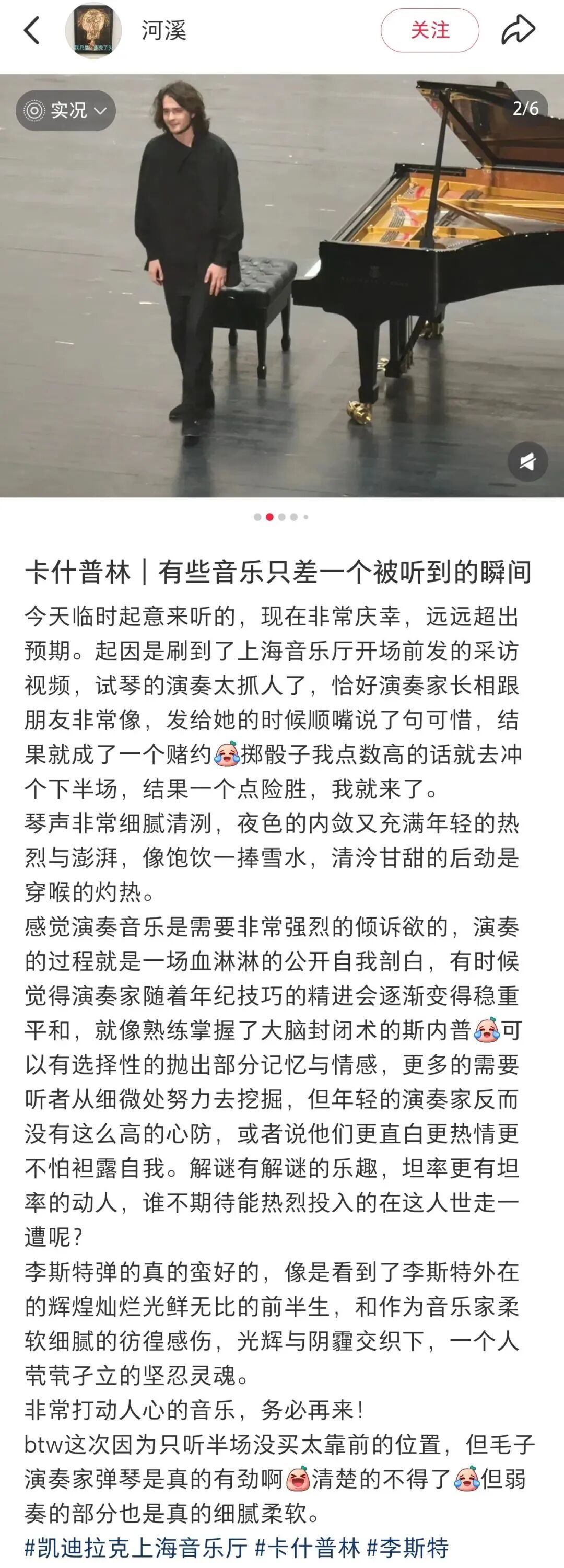 河溪

关注

实况

2/6

卡什普林｜有些音乐只差一个被听到的瞬间

今天临时起意来听的，现在非常庆幸，远远超出预期。起因是刷到了上海音乐厅开场前发的采访视频，试琴的演奏太抓人了，恰好演奏家长相跟朋友非常像，发给她的时候顺嘴说了句可惜，结果就成了一个赌约😭掷骰子我点数高的话就去冲个下半场，结果一个点险胜，我就来了。
琴声非常细腻清冽，夜色的内敛又充满年轻的热烈与澎湃，像饱饮一捧雪水，清泠甘甜的后劲是穿喉的灼热。
感觉演奏音乐是需要非常强烈的倾诉欲的，演奏的过程就是一场血淋淋的公开自我剖白，有时候觉得演奏家随着年纪技巧的精进会逐渐变得稳重平和，就像熟练掌握了大脑封闭术的斯内普😭可以有选择性的抛出部分记忆与情感，更多的需要听者从细微处努力去挖掘，但年轻的演奏家反而没有这么高的心防，或者说他们更直白更热情更不怕袒露自我。解谜有解谜的乐趣，坦率更有坦率的动人，谁不期待能热烈投入的在这人世走一遭呢？
李斯特弹的真的蛮好的，像是看到了李斯特外在的辉煌灿烂光鲜无比的前半生，和作为音乐家柔软细腻的彷徨感伤，光辉与阴霾交织下，一个人茕茕孑立的坚忍灵魂。
非常打动人心的音乐，务必再来！
btw这次因为只听半场没买太靠前的位置，但毛子演奏家弹琴是真的有劲啊😭清楚的不得了😭但弱奏的部分也是真的细腻柔软。
#凯迪拉克上海音乐厅 #卡什普林 #李斯特